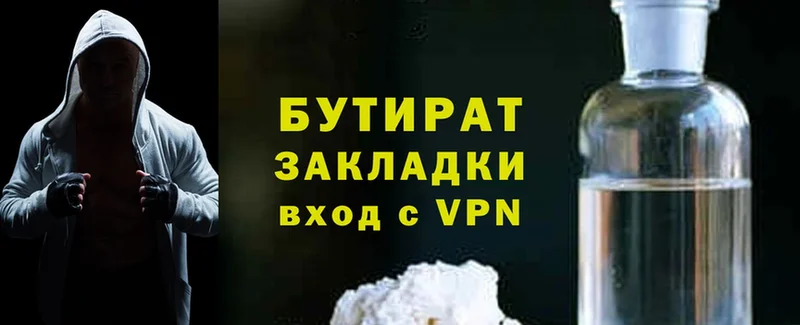 БУТИРАТ
ЗАКЛАДКИ
вход с VPN